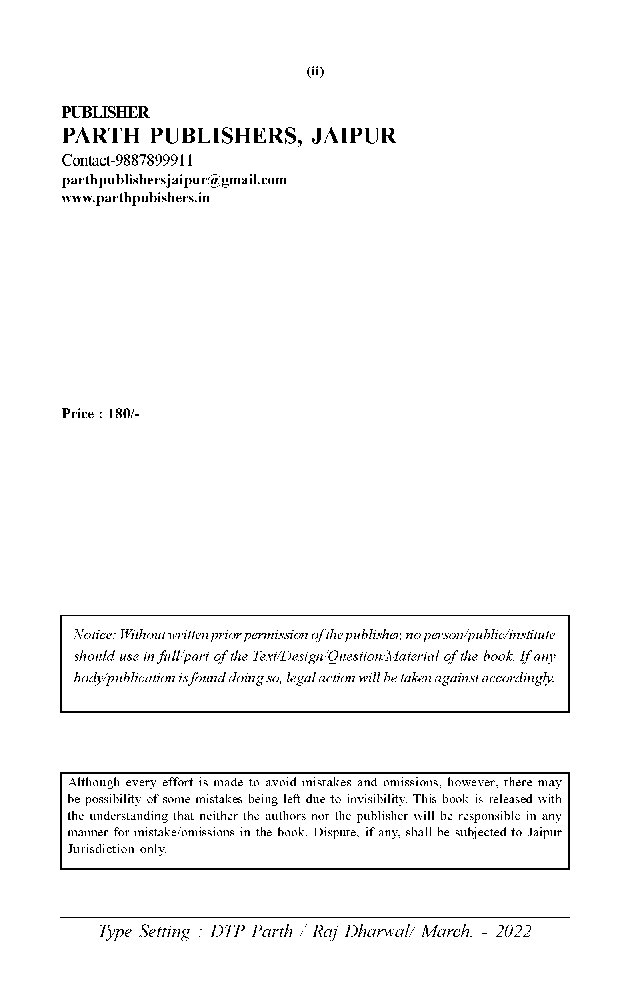 (ii)

PUBLISHER
PARTH PUBLISHERS, JAIPUR
Contact-9887899911
parthpublishersjaipur@gmail.com
www.parthpubishers.in

Price : 180/-

Notice: Without written prior permission of the publisher, no person/public/institute should use in full/part of the Text/Design/Question/Material of the book. If any body/publication is found doing so, legal action will be taken against accordingly.

Although every effort is made to avoid mistakes and omissions, however, there may be possibility of some mistakes being left due to invisibility. This book is released with the understanding that neither the authors nor the publisher will be responsible in any manner for mistake/omissions in the book. Dispute, if any, shall be subjected to Jaipur Jurisdiction only.

Type Setting : DTP Parth / Raj Dharwal/ March. - 2022